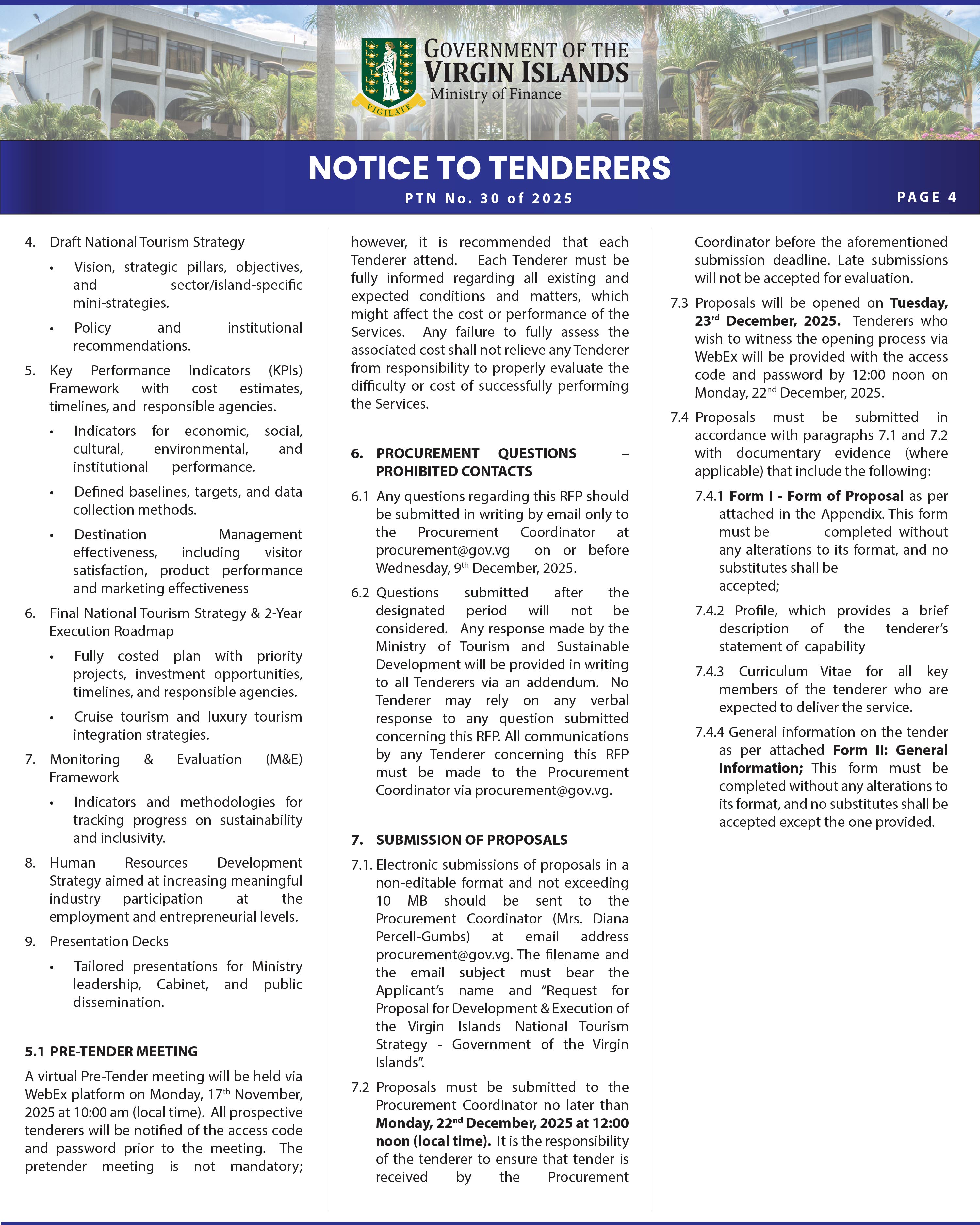 VIGILATE

GOVERNMENT OF THE VIRGIN ISLANDS
Ministry of Finance

NOTICE TO TENDERERS

PTN No. 30 of 2025

PAGE 4

4. Draft National Tourism Strategy

• Vision, strategic pillars, objectives, and sector/island-specific mini-strategies.

• Policy and institutional recommendations.

5. Key Performance Indicators (KPIs) Framework with cost estimates, timelines, and responsible agencies.

• Indicators for economic, social, cultural, environmental, and institutional performance.

• Defined baselines, targets, and data collection methods.

• Destination Management effectiveness, including visitor satisfaction, product performance and marketing effectiveness

6. Final National Tourism Strategy & 2-Year Execution Roadmap

• Fully costed plan with priority projects, investment opportunities, timelines, and responsible agencies.

• Cruise tourism and luxury tourism integration strategies.

7. Monitoring & Evaluation (M&E) Framework

• Indicators and methodologies for tracking progress on sustainability and inclusivity.

8. Human Resources Development Strategy aimed at increasing meaningful industry participation at the employment and entrepreneurial levels.

9. Presentation Decks

• Tailored presentations for Ministry leadership, Cabinet, and public dissemination.

5.1 PRE-TENDER MEETING

A virtual Pre-Tender meeting will be held via WebEx platform on Monday, 17$^{th}$ November, 2025 at 10:00 am (local time). All prospective tenderers will be notified of the access code and password prior to the meeting. The pretender meeting is not mandatory; however, it is recommended that each Tenderer attend. Each Tenderer must be fully informed regarding all existing and expected conditions and matters, which might affect the cost or performance of the Services. Any failure to fully assess the associated cost shall not relieve any Tenderer from responsibility to properly evaluate the difficulty or cost of successfully performing the Services.

6. PROCUREMENT QUESTIONS – PROHIBITED CONTACTS

6.1 Any questions regarding this RFP should be submitted in writing by email only to the Procurement Coordinator at procurement@gov.vg on or before Wednesday, 9$^{th}$ December, 2025.

6.2 Questions submitted after the designated period will not be considered. Any response made by the Ministry of Tourism and Sustainable Development will be provided in writing to all Tenderers via an addendum. No Tenderer may rely on any verbal response to any question submitted concerning this RFP. All communications by any Tenderer concerning this RFP must be made to the Procurement Coordinator via procurement@gov.vg.

7. SUBMISSION OF PROPOSALS

7.1. Electronic submissions of proposals in a non-editable format and not exceeding 10 MB should be sent to the Procurement Coordinator (Mrs. Diana Percell-Gumbs) at email address procurement@gov.vg. The filename and the email subject must bear the Applicant's name and "Request for Proposal for Development & Execution of the Virgin Islands National Tourism Strategy - Government of the Virgin Islands".

7.2 Proposals must be submitted to the Procurement Coordinator no later than Monday, 22$^{nd}$ December, 2025 at 12:00 noon (local time). It is the responsibility of the tenderer to ensure that tender is received by the Procurement Coordinator before the aforementioned submission deadline. Late submissions will not be accepted for evaluation.

7.3 Proposals will be opened on Tuesday, 23$^{rd}$ December, 2025. Tenderers who wish to witness the opening process via WebEx will be provided with the access code and password by 12:00 noon on Monday, 22$^{nd}$ December, 2025.

7.4 Proposals must be submitted in accordance with paragraphs 7.1 and 7.2 with documentary evidence (where applicable) that include the following:

7.4.1 Form I - Form of Proposal as per attached in the Appendix. This form must be completed without any alterations to its format, and no substitutes shall be accepted;

7.4.2 Profile, which provides a brief description of the tenderer's statement of capability

7.4.3 Curriculum Vitae for all key members of the tenderer who are expected to deliver the service.

7.4.4 General information on the tender as per attached Form II: General Information; This form must be completed without any alterations to its format, and no substitutes shall be accepted except the one provided.